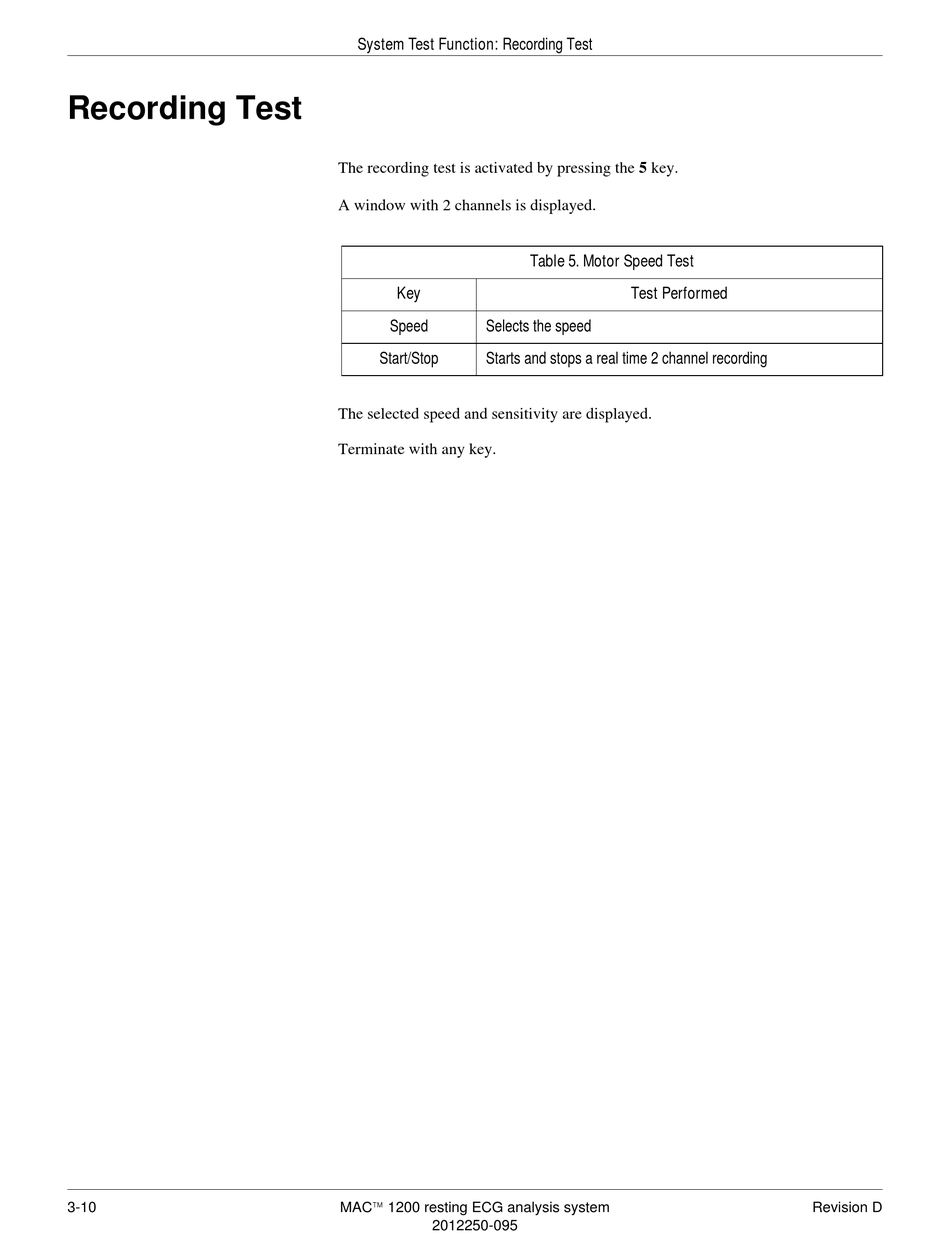 System Test Function: Recording Test

Recording Test

The recording test is activated by pressing the 5 key.

A window with 2 channels is displayed.

Table 5. Motor Speed Test

| Key | Test Performed |
|---|---|
| Speed | Selects the speed |
| Start/Stop | Starts and stops a real time 2 channel recording |

The selected speed and sensitivity are displayed.

Terminate with any key.

3-10

MAC™ 1200 resting ECG analysis system
2012250-095

Revision D